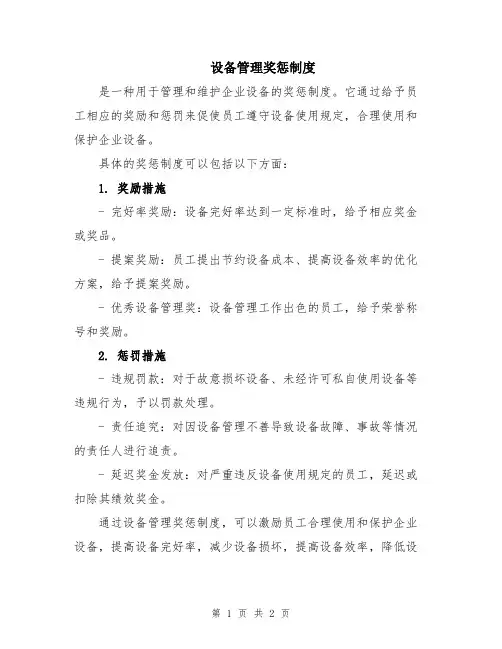 设备管理奖惩制度

是一种用于管理和维护企业设备的奖惩制度。它通过给予员工相应的奖励和惩罚来促使员工遵守设备使用规定，合理使用和保护企业设备。

具体的奖惩制度可以包括以下方面：

1. 奖励措施

- 完好率奖励：设备完好率达到一定标准时，给予相应奖金或奖品。

- 提案奖励：员工提出节约设备成本、提高设备效率的优化方案，给予提案奖励。

- 优秀设备管理奖：设备管理工作出色的员工，给予荣誉称号和奖励。

2. 惩罚措施

- 违规罚款：对于故意损坏设备、未经许可私自使用设备等违规行为，予以罚款处理。

- 责任追究：对因设备管理不善导致设备故障、事故等情况的责任人进行追责。

- 延迟奖金发放：对严重违反设备使用规定的员工，延迟或扣除其绩效奖金。

通过设备管理奖惩制度，可以激励员工合理使用和保护企业设备，提高设备完好率，减少设备损坏，提高设备效率，降低设

第 1 页 共 2 页